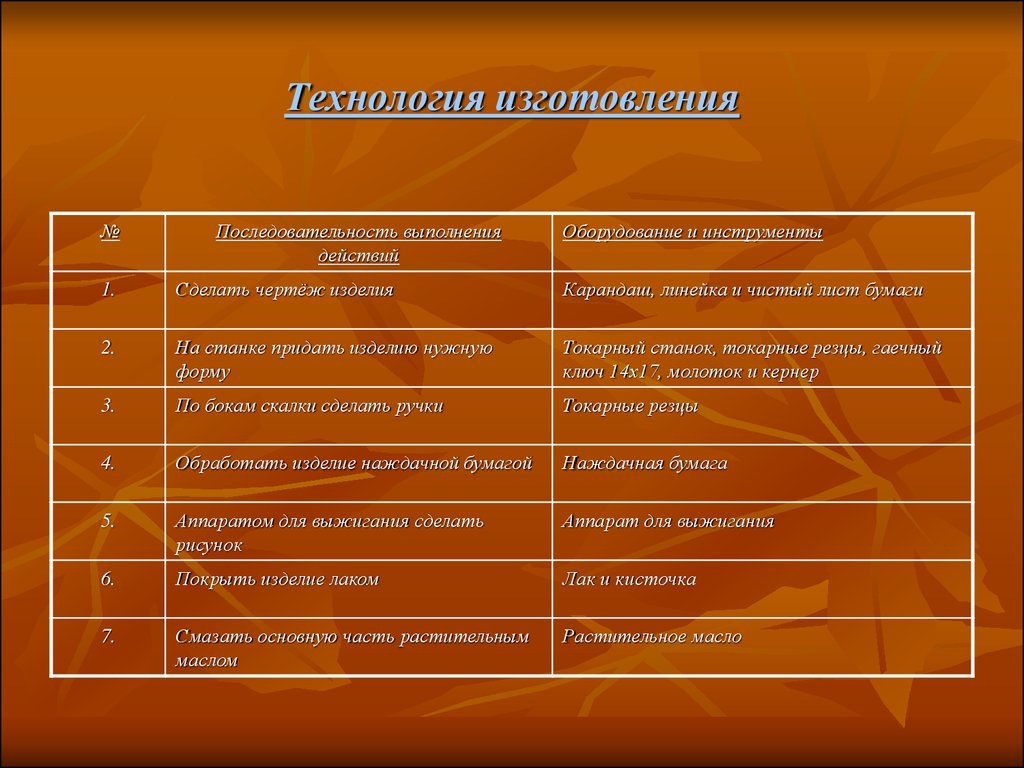 Технология изготовления

| № | Последовательность выполнения действий | Оборудование и инструменты |
|---|---|---|
| 1. | Сделать чертёж изделия | Карандаш, линейка и чистый лист бумаги |
| 2. | На станке придать изделию нужную форму | Токарный станок, токарные резцы, гаечный ключ 14х17, молоток и кернер |
| 3. | По бокам скалки сделать ручки | Токарные резцы |
| 4. | Обработать изделие наждачной бумагой | Наждачная бумага |
| 5. | Аппаратом для выжигания сделать рисунок | Аппарат для выжигания |
| 6. | Покрыть изделие лаком | Лак и кисточка |
| 7. | Смазать основную часть растительным маслом | Растительное масло |